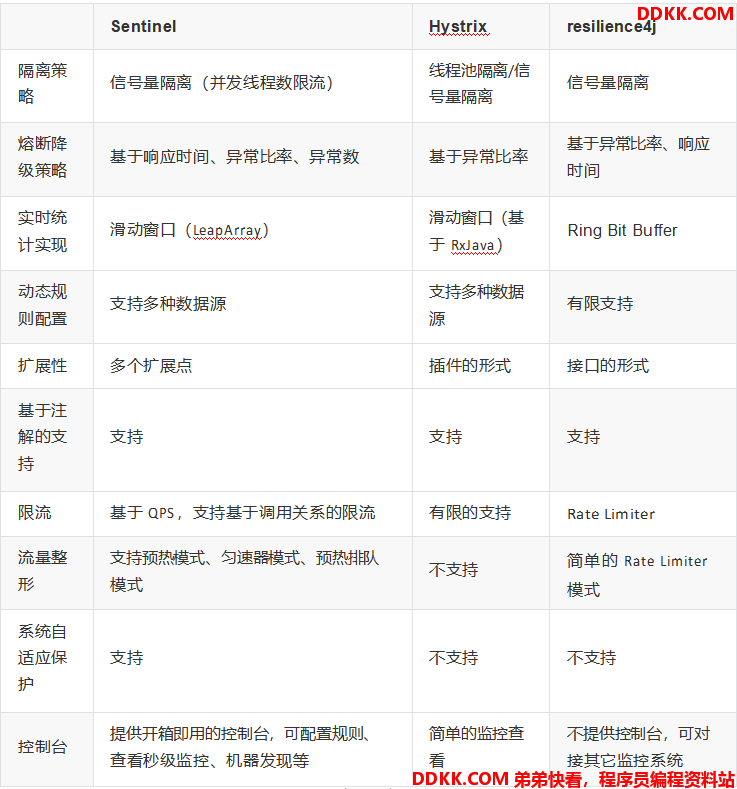 DDKK.COM

|  | Sentinel | Hystrix | resilience4j |
|---|---|---|---|
| 隔离策略 | 信号量隔离（并发线程数限流） | 线程池隔离/信号量隔离 | 信号量隔离 |
| 熔断降级策略 | 基于响应时间、异常比率、异常数 | 基于异常比率 | 基于异常比率、响应时间 |
| 实时统计实现 | 滑动窗口（LeapArray） | 滑动窗口（基于 RxJava） | Ring Bit Buffer |
| 动态规则配置 | 支持多种数据源 | 支持多种数据源 | 有限支持 |
| 扩展性 | 多个扩展点 | 插件的形式 | 接口的形式 |
| 基于注解的支持 | 支持 | 支持 | 支持 |
| 限流 | 基于 QPS，支持基于调用关系的限流 | 有限的支持 | Rate Limiter |
| 流量整形 | 支持预热模式、匀速器模式、预热排队模式 | 不支持 | 简单的 Rate Limiter 模式 |
| 系统自适应保护 | 支持 | 不支持 | 不支持 |
| 控制台 | 提供开箱即用的控制台，可配置规则、查看秒级监控、机器发现等 | 简单的监控查看 | 不提供控制台，可对接其它监控系统 |

DDKK.COM 弟弟快看，程序员编程资料站